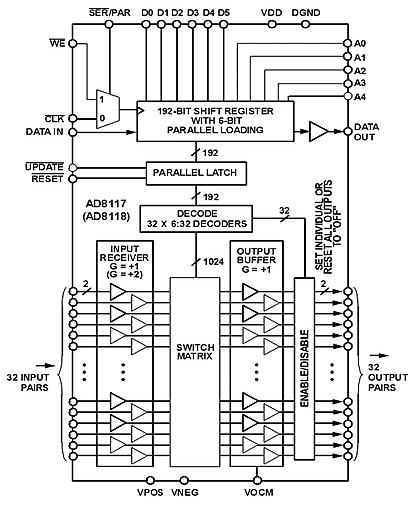 $\overline{SER}$/PAR D0 D1 D2 D3 D4 D5 VDD DGND

$\overline{WE}$

A0
A1
A2
A3
A4

1
0

$\overline{CLK}$
DATA IN

192-BIT SHIFT REGISTER WITH 6-BIT PARALLEL LOADING

DATA OUT

192

$\overline{UPDATE}$
$\overline{RESET}$

PARALLEL LATCH

192

AD8117 (AD8118)

DECODE 32 X 6:32 DECODERS

32

SET INDIVIDUAL OR RESET ALL OUTPUTS TO "OFF"

INPUT RECEIVER G = +1 (G = +2)

1024

OUTPUT BUFFER G = +1

2

2

SWITCH MATRIX

ENABLE/DISABLE

32 INPUT PAIRS

32 OUTPUT PAIRS

VPOS VNEG VOCM